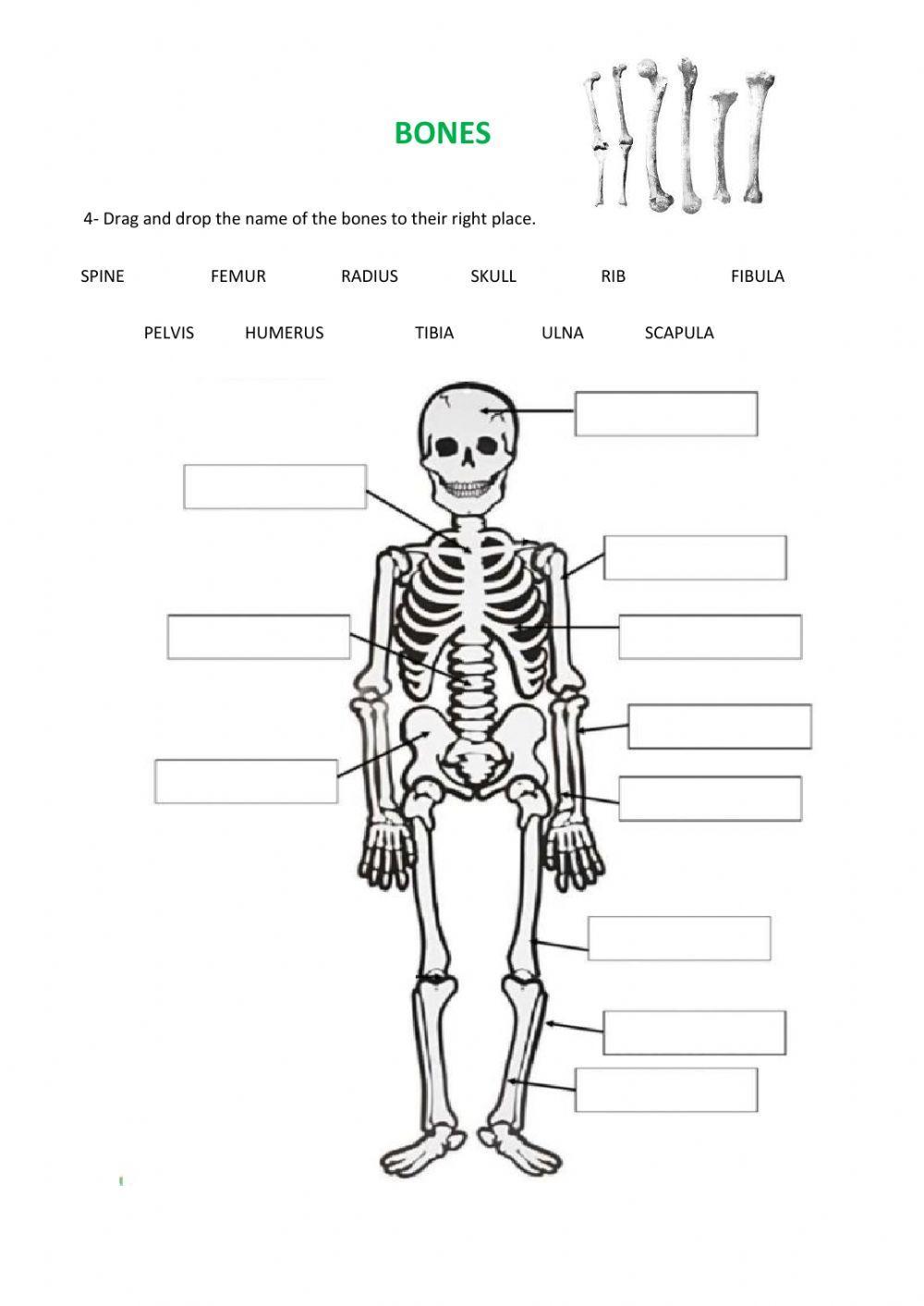 BONES

4- Drag and drop the name of the bones to their right place.

SPINE FEMUR RADIUS SKULL RIB FIBULA

PELVIS HUMERUS TIBIA ULNA SCAPULA